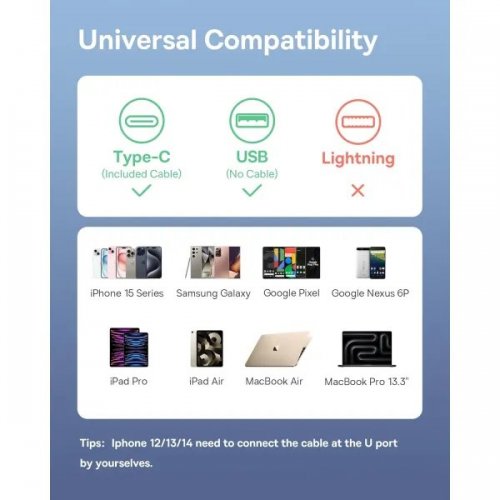 Universal Compatibility

Type-C
(Included Cable)
✓

USB
(No Cable)
✓

Lightning
✕

iPhone 15 Series

Samsung Galaxy

Google Pixel

Google Nexus 6P

iPad Pro

iPad Air

MacBook Air

MacBook Pro 13.3"

Tips: Iphone 12/13/14 need to connect the cable at the U port by yourselves.